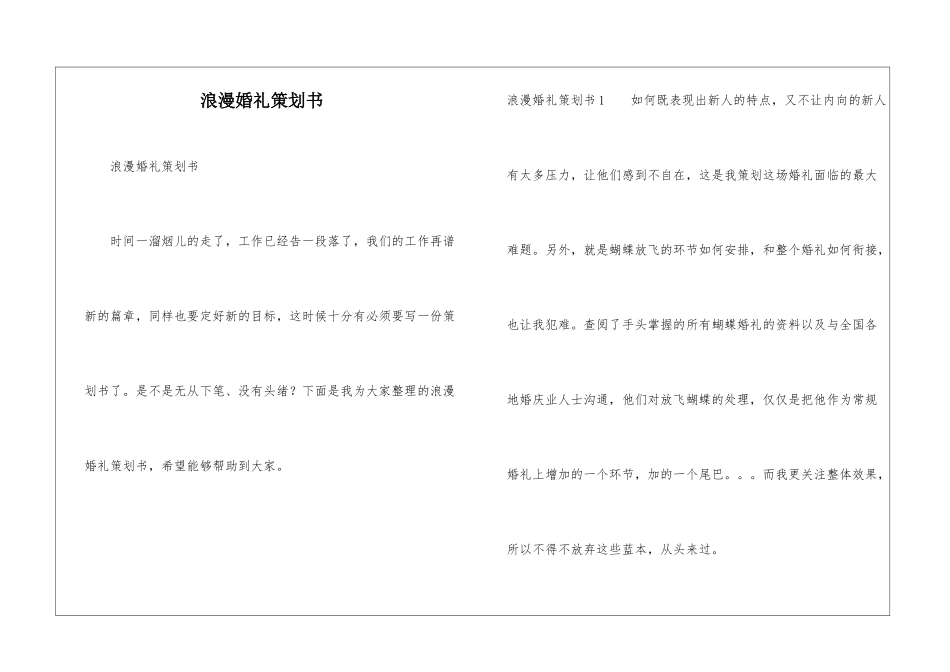 浪漫婚礼策划书

浪漫婚礼策划书

时间一溜烟儿的走了，工作已经告一段落了，我们的工作再谱新的篇章，同样也要定好新的目标，这时候十分有必须要写一份策划书了。是不是无从下笔、没有头绪？下面是我为大家整理的浪漫婚礼策划书，希望能够帮助到大家。

浪漫婚礼策划书1　　如何既表现出新人的特点，又不让内向的新人有太多压力，让他们感到不自在，这是我策划这场婚礼面临的最大难题。另外，就是蝴蝶放飞的环节如何安排，和整个婚礼如何衔接，也让我犯难。查阅了手头掌握的所有蝴蝶婚礼的资料以及与全国各地婚庆业人士沟通，他们对放飞蝴蝶的处理，仅仅是把他作为常规婚礼上增加的一个环节，加的一个尾巴。。。而我更关注整体效果，所以不得不放弃这些蓝本，从头来过。